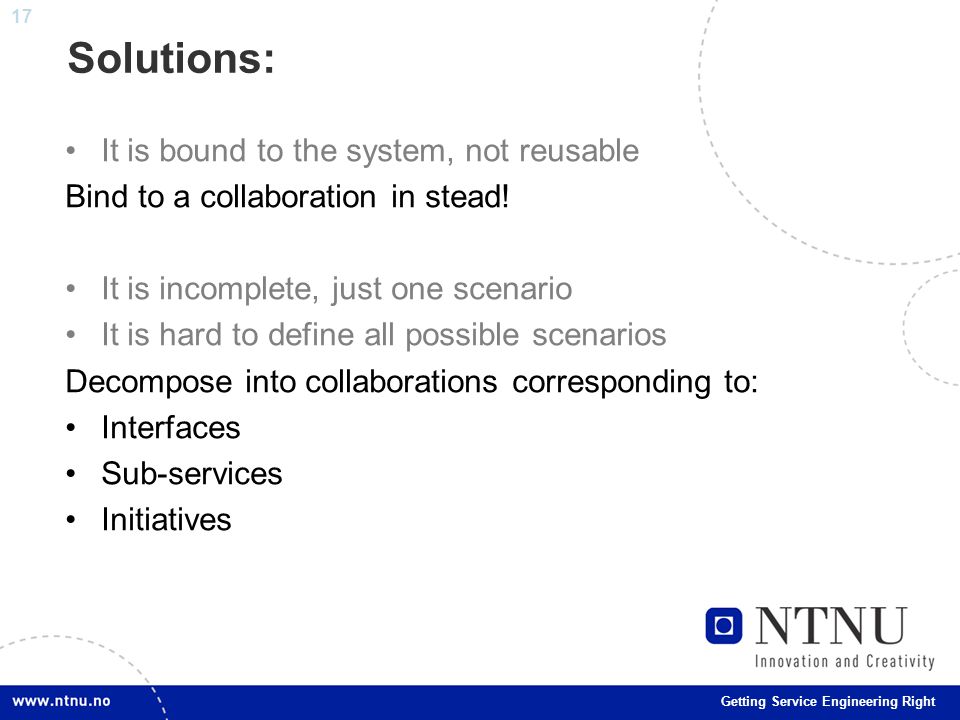 17

Solutions:

• It is bound to the system, not reusable

Bind to a collaboration in stead!

• It is incomplete, just one scenario
• It is hard to define all possible scenarios

Decompose into collaborations corresponding to:
• Interfaces
• Sub-services
• Initiatives

NTNU
Innovation and Creativity

www.ntnu.no

Getting Service Engineering Right